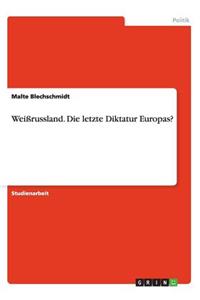 Politik

Malte Blechschmidt

Weißrussland. Die letzte Diktatur Europas?

Studienarbeit

GRIN